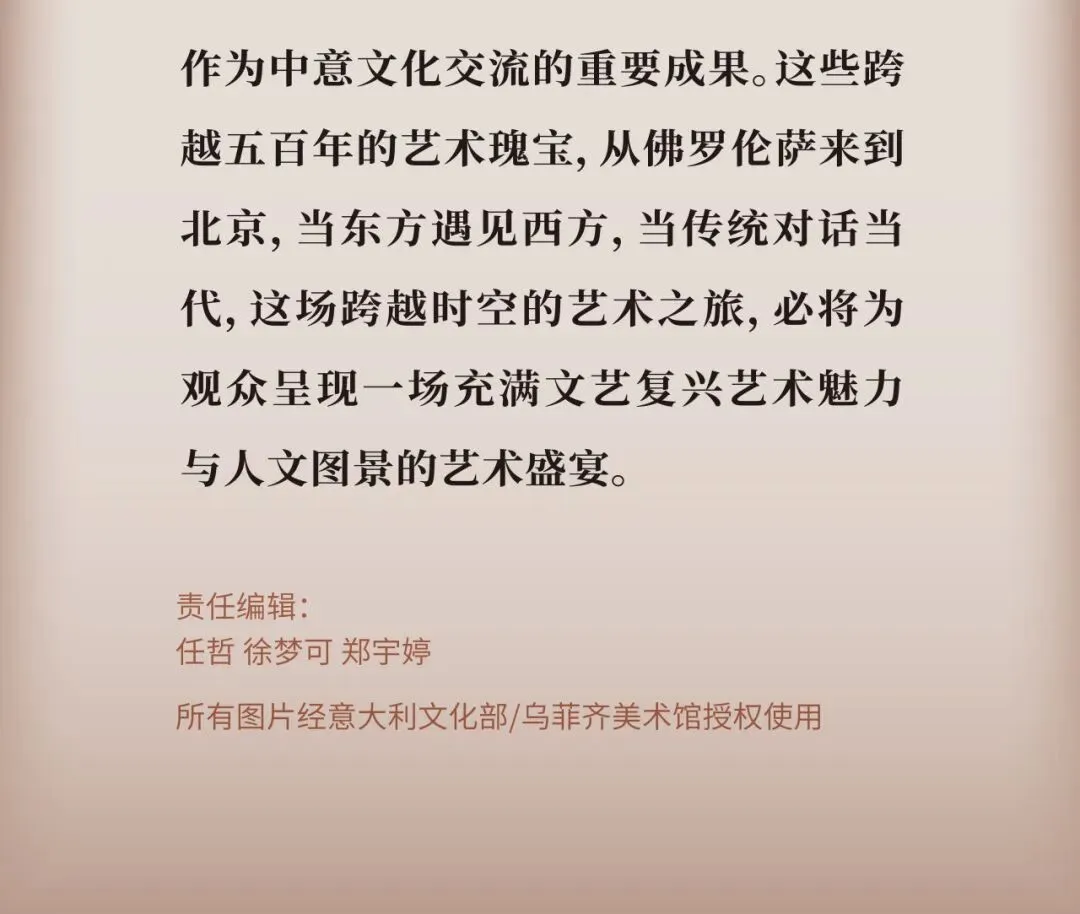 作为中意文化交流的重要成果。这些跨越五百年的艺术瑰宝，从佛罗伦萨来到北京，当东方遇见西方，当传统对话当代，这场跨越时空的艺术之旅，必将为观众呈现一场充满文艺复兴艺术魅力与人文图景的艺术盛宴。

责任编辑：
任哲 徐梦可 郑宇婷

所有图片经意大利文化部/乌菲齐美术馆授权使用